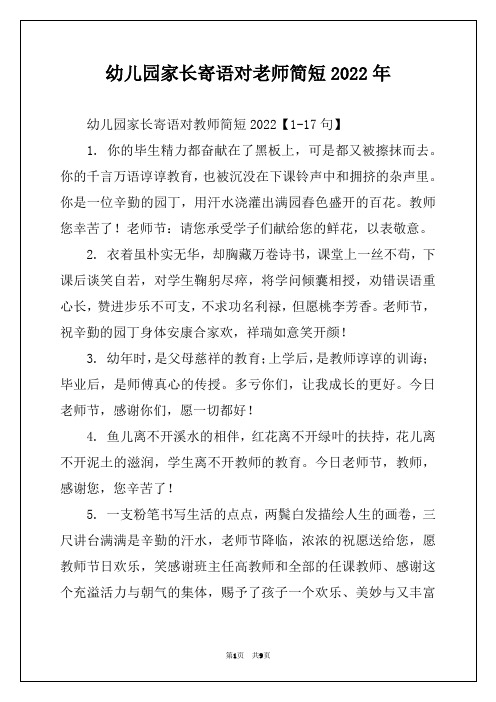 幼儿园家长寄语对老师简短 2022 年

幼儿园家长寄语对教师简短 2022【1-17 句】

1. 你的毕生精力都奋献在了黑板上，可是都又被擦抹而去。你的千言万语谆谆教育，也被沉没在下课铃声中和拥挤的杂声里。你是一位辛勤的园丁，用汗水浇灌出满园春色盛开的百花。教师您幸苦了！老师节：请您承受学子们献给您的鲜花，以表敬意。

2. 衣着虽朴实无华，却胸藏万卷诗书，课堂上一丝不苟，下课后谈笑自若，对学生鞠躬尽瘁，将学问倾囊相授，劝错误语重心长，赞进步乐不可支，不求功名利禄，但愿桃李芳香。老师节，祝辛勤的园丁身体安康合家欢，祥瑞如意笑开颜！

3. 幼年时，是父母慈祥的教育；上学后，是教师谆谆的训诲；毕业后，是师傅真心的传授。多亏你们，让我成长的更好。今日老师节，感谢你们，愿一切都好！

4. 鱼儿离不开溪水的相伴，红花离不开绿叶的扶持，花儿离不开泥土的滋润，学生离不开教师的教育。今日老师节，教师，感谢您，您辛苦了！

5. 一支粉笔书写生活的点点，两鬓白发描绘人生的画卷，三尺讲台满满是辛勤的汗水，老师节降临，浓浓的祝愿送给您，愿教师节日欢乐，笑感谢班主任高教师和全部的任课教师、感谢这个充溢活力与朝气的集体，赐予了孩子一个欢乐、美妙与又丰富

第1页 共9页